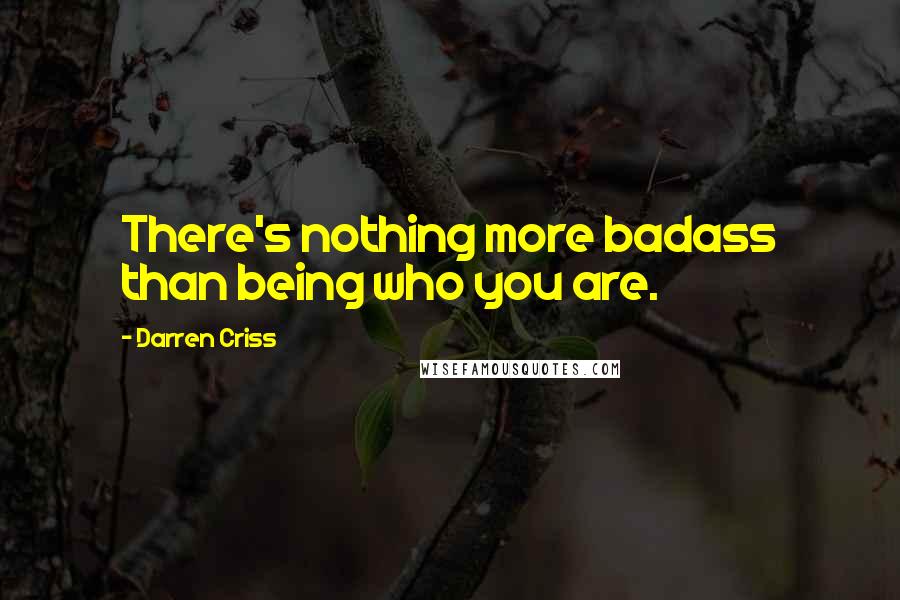 There's nothing more badass than being who you are.

- Darren Criss

WISEFAMOUSQUOTES.COM